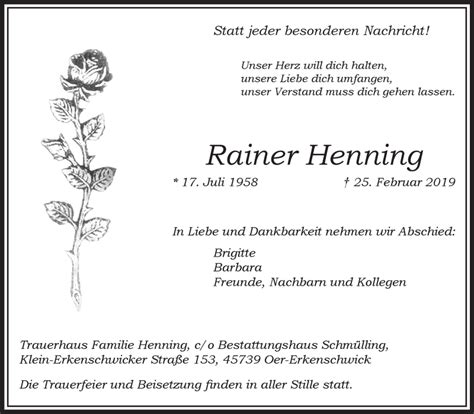 Statt jeder besonderen Nachricht!

Unser Herz will dich halten,
unsere Liebe dich umfangen,
unser Verstand muss dich gehen lassen.

Rainer Henning

* 17. Juli 1958 † 25. Februar 2019

In Liebe und Dankbarkeit nehmen wir Abschied:

Brigitte
Barbara
Freunde, Nachbarn und Kollegen

Trauerhaus Familie Henning, c/o Bestattungshaus Schmülling,
Klein-Erkenschwicker Straße 153, 45739 Oer-Erkenschwick

Die Trauerfeier und Beisetzung finden in aller Stille statt.